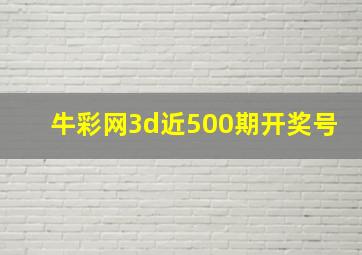 牛彩网3d近500期开奖号